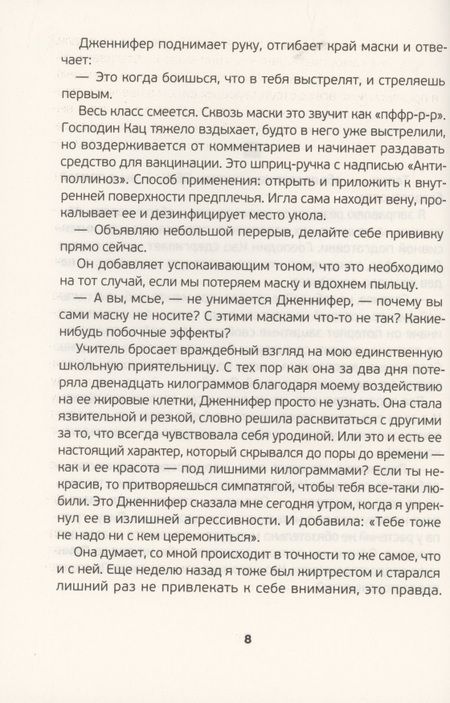 Дженнифер поднимает руку, отгибает край маски и отвечает:

— Это когда боишься, что в тебя выстрелят, и стреляешь первым.

Весь класс смеется. Сквозь маски это звучит как «пффр-р-р». Господин Кац тяжело вздыхает, будто в него уже выстрелили, но воздерживается от комментариев и начинает раздавать средство для вакцинации. Это шприц-ручка с надписью «Антиполлиноз». Способ применения: открыть и приложить к внутренней поверхности предплечья. Игла сама находит вену, прокалывает ее и дезинфицирует место укола.

— Объявляю небольшой перерыв, делайте себе прививку прямо сейчас.

Он добавляет успокаивающим тоном, что это необходимо на тот случай, если мы потеряем маску и вдохнем пыльцу.

— А вы, мсье, — не унимается Дженнифер, — почему вы сами маску не носите? С этими масками что-то не так? Какие-нибудь побочные эффекты?

Учитель бросает враждебный взгляд на мою единственную школьную приятельницу. С тех пор как она за два дня потеряла двенадцать килограммов благодаря моему воздействию на ее жировые клетки, Дженнифер просто не узнать. Она стала язвительной и резкой, словно решила расквитаться с другими за то, что всегда чувствовала себя уродиной. Или это и есть ее настоящий характер, который скрывался до поры до времени — как и ее красота — под лишними килограммами? Если ты некрасив, то притворяешься симпатягой, чтобы тебя все-таки любили. Это Дженнифер сказала мне сегодня утром, когда я упрекнул ее в излишней агрессивности. И добавила: «Тебе тоже не надо ни с кем церемониться».

Она думает, со мной происходит в точности то же самое, что и с ней. Еще неделю назад я тоже был жиртрестом и старался лишний раз не привлекать к себе внимания, это правда.

8